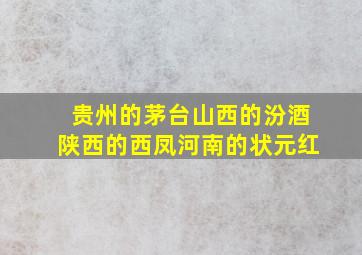 贵州的茅台山西的汾酒
陕西的西凤河南的状元红